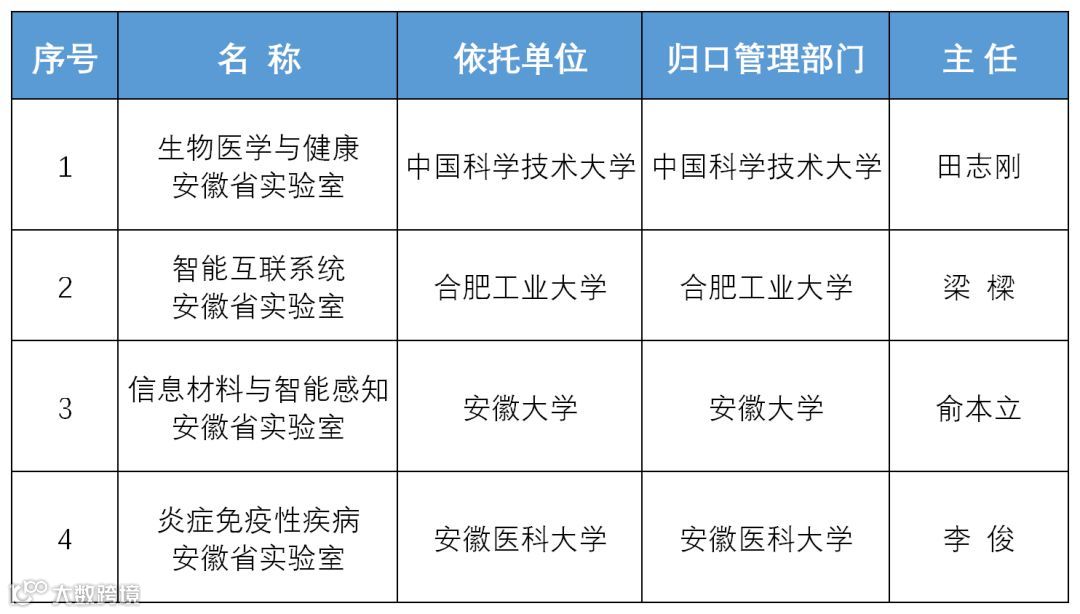 | 序号 | 名 称 | 依托单位 | 归口管理部门 | 主 任 |
|---|---|---|---|---|
| 1 | 生物医学与健康安徽省实验室 | 中国科学技术大学 | 中国科学技术大学 | 田志刚 |
| 2 | 智能互联系统安徽省实验室 | 合肥工业大学 | 合肥工业大学 | 梁 樑 |
| 3 | 信息材料与智能感知安徽省实验室 | 安徽大学 | 安徽大学 | 俞本立 |
| 4 | 炎症免疫性疾病安徽省实验室 | 安徽医科大学 | 安徽医科大学 | 李 俊 |

大数跨境